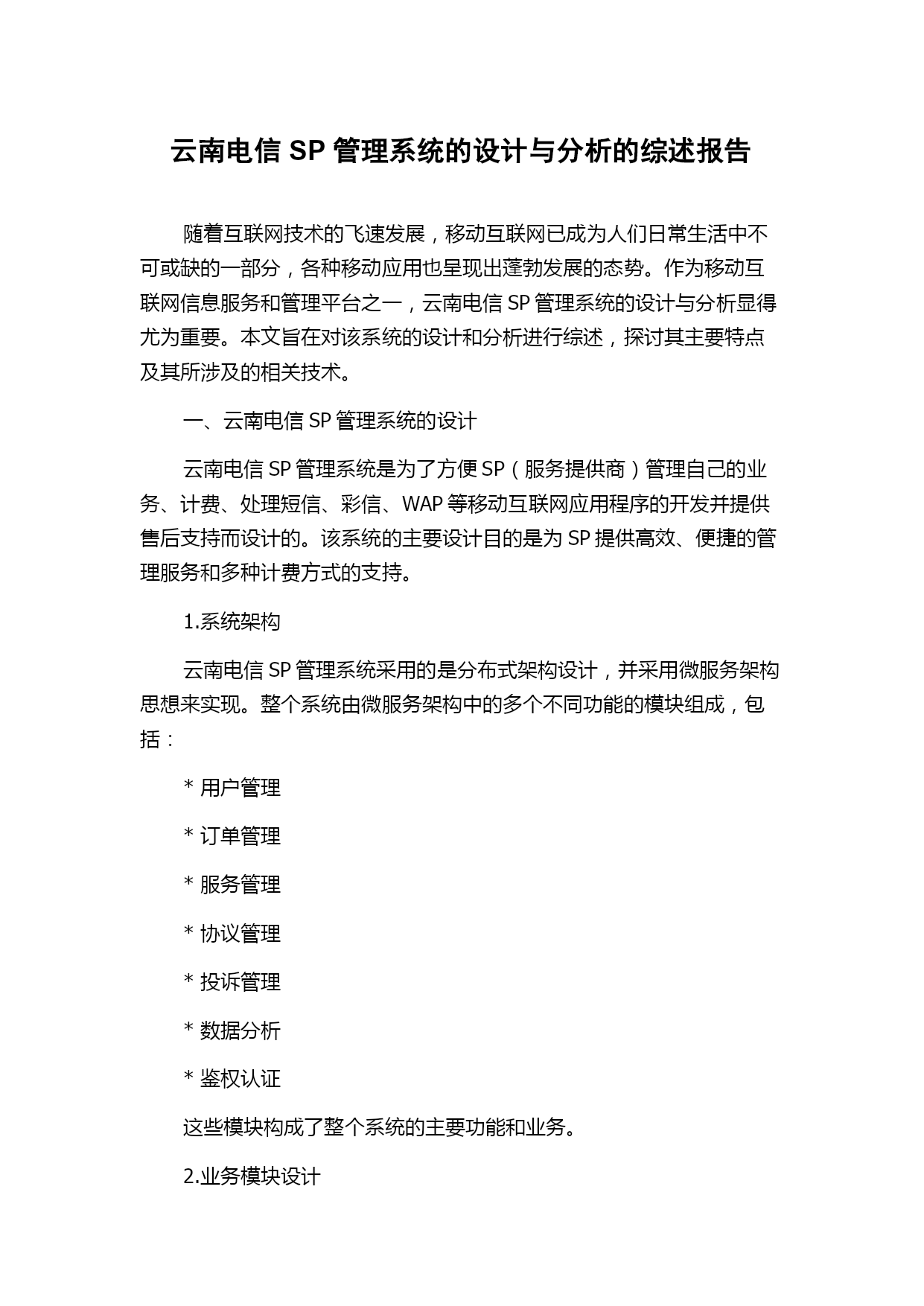 云南电信 SP 管理系统的设计与分析的综述报告

随着互联网技术的飞速发展，移动互联网已成为人们日常生活中不可或缺的一部分，各种移动应用也呈现出蓬勃发展的态势。作为移动互联网信息服务和管理平台之一，云南电信 SP 管理系统的设计与分析显得尤为重要。本文旨在对该系统的设计和分析进行综述，探讨其主要特点及其所涉及的相关技术。

一、云南电信 SP 管理系统的设计

云南电信 SP 管理系统是为了方便 SP（服务提供商）管理自己的业务、计费、处理短信、彩信、WAP 等移动互联网应用程序的开发并提供售后支持而设计的。该系统的主要设计目的是为 SP 提供高效、便捷的管理服务和多种计费方式的支持。

1.系统架构

云南电信 SP 管理系统采用的是分布式架构设计，并采用微服务架构思想来实现。整个系统由微服务架构中的多个不同功能的模块组成，包括：

* 用户管理

* 订单管理

* 服务管理

* 协议管理

* 投诉管理

* 数据分析

* 鉴权认证

这些模块构成了整个系统的主要功能和业务。

2.业务模块设计